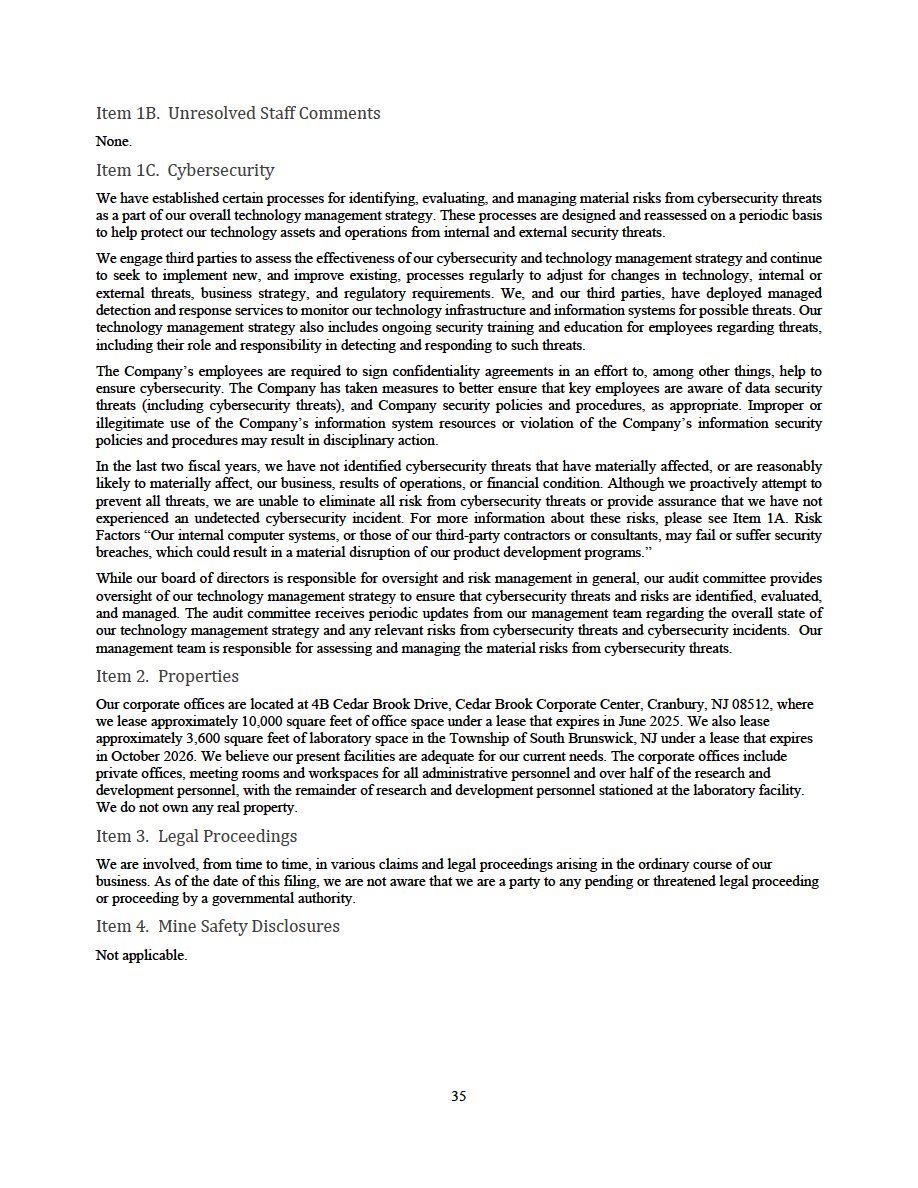 Item 1B. Unresolved Staff Comments

None.

Item 1C. Cybersecurity

We have established certain processes for identifying, evaluating, and managing material risks from cybersecurity threats as a part of our overall technology management strategy. These processes are designed and reassessed on a periodic basis to help protect our technology assets and operations from internal and external security threats.

We engage third parties to assess the effectiveness of our cybersecurity and technology management strategy and continue to seek to implement new, and improve existing, processes regularly to adjust for changes in technology, internal or external threats, business strategy, and regulatory requirements. We, and our third parties, have deployed managed detection and response services to monitor our technology infrastructure and information systems for possible threats. Our technology management strategy also includes ongoing security training and education for employees regarding threats, including their role and responsibility in detecting and responding to such threats.

The Company's employees are required to sign confidentiality agreements in an effort to, among other things, help to ensure cybersecurity. The Company has taken measures to better ensure that key employees are aware of data security threats (including cybersecurity threats), and Company security policies and procedures, as appropriate. Improper or illegitimate use of the Company's information system resources or violation of the Company's information security policies and procedures may result in disciplinary action.

In the last two fiscal years, we have not identified cybersecurity threats that have materially affected, or are reasonably likely to materially affect, our business, results of operations, or financial condition. Although we proactively attempt to prevent all threats, we are unable to eliminate all risk from cybersecurity threats or provide assurance that we have not experienced an undetected cybersecurity incident. For more information about these risks, please see Item 1A. Risk Factors "Our internal computer systems, or those of our third-party contractors or consultants, may fail or suffer security breaches, which could result in a material disruption of our product development programs."

While our board of directors is responsible for oversight and risk management in general, our audit committee provides oversight of our technology management strategy to ensure that cybersecurity threats and risks are identified, evaluated, and managed. The audit committee receives periodic updates from our management team regarding the overall state of our technology management strategy and any relevant risks from cybersecurity threats and cybersecurity incidents. Our management team is responsible for assessing and managing the material risks from cybersecurity threats.

Item 2. Properties

Our corporate offices are located at 4B Cedar Brook Drive, Cedar Brook Corporate Center, Cranbury, NJ 08512, where we lease approximately 10,000 square feet of office space under a lease that expires in June 2025. We also lease approximately 3,600 square feet of laboratory space in the Township of South Brunswick, NJ under a lease that expires in October 2026. We believe our present facilities are adequate for our current needs. The corporate offices include private offices, meeting rooms and workspaces for all administrative personnel and over half of the research and development personnel, with the remainder of research and development personnel stationed at the laboratory facility. We do not own any real property.

Item 3. Legal Proceedings

We are involved, from time to time, in various claims and legal proceedings arising in the ordinary course of our business. As of the date of this filing, we are not aware that we are a party to any pending or threatened legal proceeding or proceeding by a governmental authority.

Item 4. Mine Safety Disclosures

Not applicable.

35